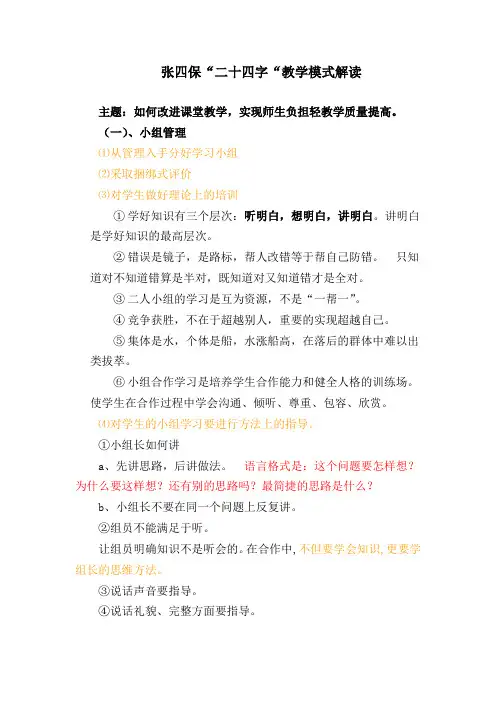 张四保“二十四字“教学模式解读

主题：如何改进课堂教学，实现师生负担轻教学质量提高。

（一）、小组管理

⑴从管理入手分好学习小组

⑵采取捆绑式评价

⑶对学生做好理论上的培训

① 学好知识有三个层次：听明白，想明白，讲明白。讲明白是学好知识的最高层次。

② 错误是镜子，是路标，帮人改错等于帮自己防错。 只知道对不知道错算是半对，既知道对又知道错才是全对。

③ 二人小组的学习是互为资源，不是“一帮一”。

④ 竞争获胜，不在于超越别人，重要的实现超越自己。

⑤ 集体是水，个体是船，水涨船高，在落后的群体中难以出类拔萃。

⑥ 小组合作学习是培养学生合作能力和健全人格的训练场。使学生在合作过程中学会沟通、倾听、尊重、包容、欣赏。

⑷对学生的小组学习要进行方法上的指导。

①小组长如何讲

a、先讲思路，后讲做法。 语言格式是：这个问题要怎样想？为什么要这样想？还有别的思路吗？最简捷的思路是什么？

b、小组长不要在同一个问题上反复讲。

②组员不能满足于听。

让组员明确知识不是听会的。在合作中，不但要学会知识，更要学组长的思维方法。

③说话声音要指导。

④说话礼貌、完整方面要指导。